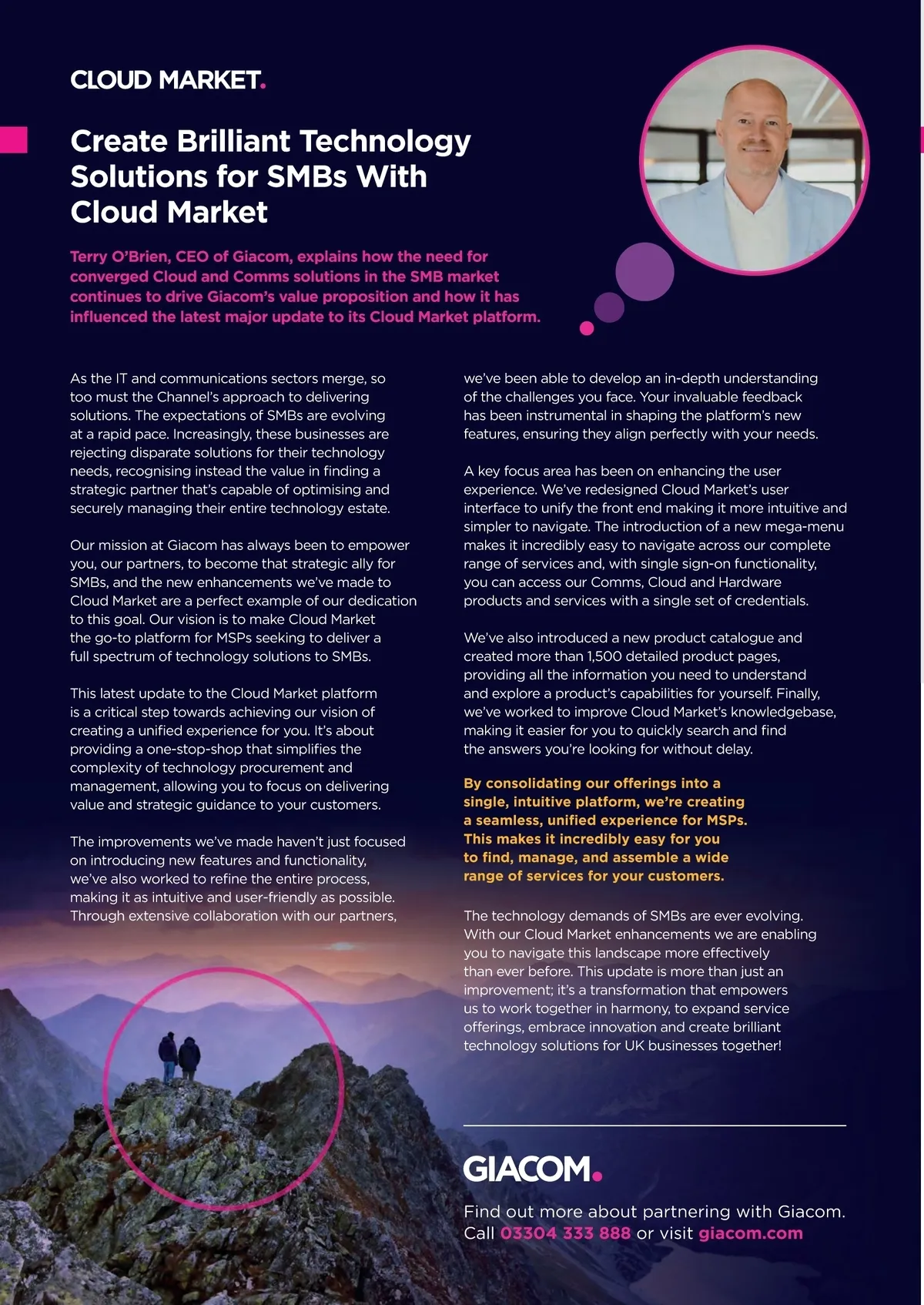 CLOUD MARKET.

Create Brilliant Technology Solutions for SMBs With Cloud Market

Terry O'Brien, CEO of Giacom, explains how the need for converged Cloud and Comms solutions in the SMB market continues to drive Giacom's value proposition and how it has influenced the latest major update to its Cloud Market platform.

As the IT and communications sectors merge, so too must the Channel's approach to delivering solutions. The expectations of SMBs are evolving at a rapid pace. Increasingly, these businesses are rejecting disparate solutions for their technology needs, recognising instead the value in finding a strategic partner that's capable of optimising and securely managing their entire technology estate.

Our mission at Giacom has always been to empower you, our partners, to become that strategic ally for SMBs, and the new enhancements we've made to Cloud Market are a perfect example of our dedication to this goal. Our vision is to make Cloud Market the go-to platform for MSPs seeking to deliver a full spectrum of technology solutions to SMBs.

This latest update to the Cloud Market platform is a critical step towards achieving our vision of creating a unified experience for you. It's about providing a one-stop-shop that simplifies the complexity of technology procurement and management, allowing you to focus on delivering value and strategic guidance to your customers.

The improvements we've made haven't just focused on introducing new features and functionality, we've also worked to refine the entire process, making it as intuitive and user-friendly as possible. Through extensive collaboration with our partners, we've been able to develop an in-depth understanding of the challenges you face. Your invaluable feedback has been instrumental in shaping the platform's new features, ensuring they align perfectly with your needs.

A key focus area has been on enhancing the user experience. We've redesigned Cloud Market's user interface to unify the front end making it more intuitive and simpler to navigate. The introduction of a new mega-menu makes it incredibly easy to navigate across our complete range of services and, with single sign-on functionality, you can access our Comms, Cloud and Hardware products and services with a single set of credentials.

We've also introduced a new product catalogue and created more than 1,500 detailed product pages, providing all the information you need to understand and explore a product's capabilities for yourself. Finally, we've worked to improve Cloud Market's knowledgebase, making it easier for you to quickly search and find the answers you're looking for without delay.

By consolidating our offerings into a single, intuitive platform, we're creating a seamless, unified experience for MSPs. This makes it incredibly easy for you to find, manage, and assemble a wide range of services for your customers.

The technology demands of SMBs are ever evolving. With our Cloud Market enhancements we are enabling you to navigate this landscape more effectively than ever before. This update is more than just an improvement; it's a transformation that empowers us to work together in harmony, to expand service offerings, embrace innovation and create brilliant technology solutions for UK businesses together!

GIACOM.

Find out more about partnering with Giacom. Call 03304 333 888 or visit giacom.com